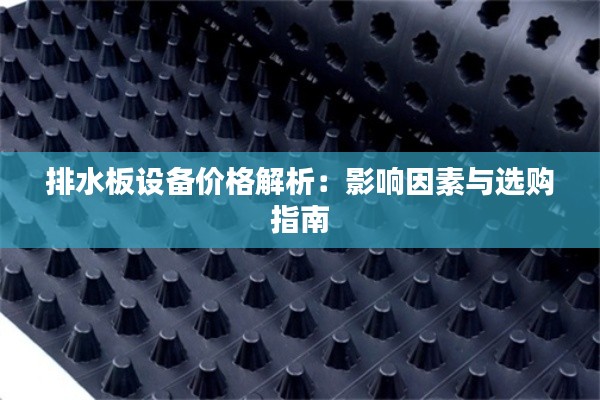 排水板设备价格解析：影响因素与选购指南